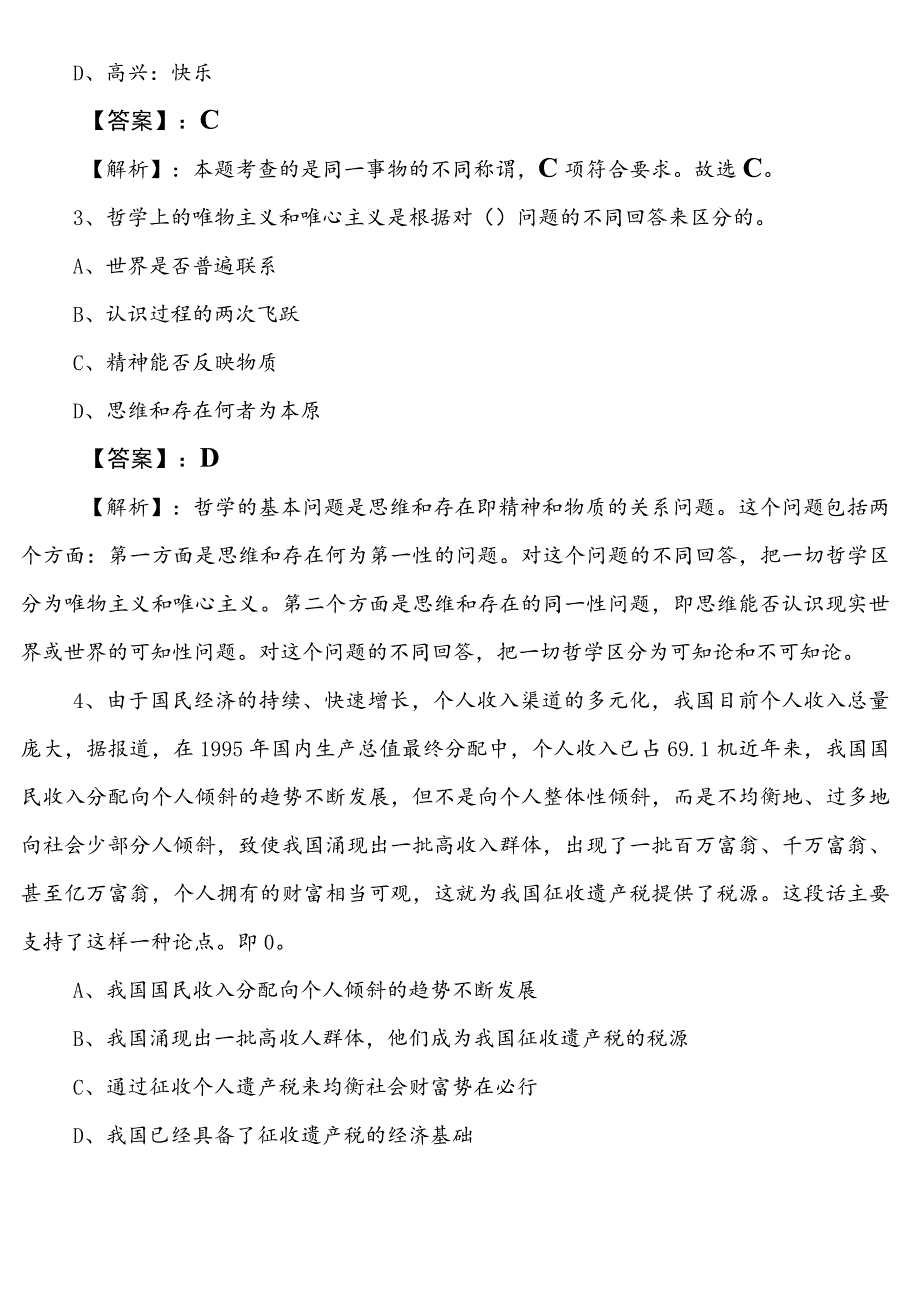 D、高兴：快乐

【答案】：C

【解析】：本题考查的是同一事物的不同称谓，C项符合要求。故选C。

3、哲学上的唯物主义和唯心主义是根据对（）问题的不同回答来区分的。

A、世界是否普遍联系

B、认识过程的两次飞跃

C、精神能否反映物质

D、思维和存在何者为本原

【答案】：D

【解析】：哲学的基本问题是思维和存在即精神和物质的关系问题。这个问题包括两个方面：第一方面是思维和存在何为第一性的问题。对这个问题的不同回答，把一切哲学区分为唯物主义和唯心主义。第二个方面是思维和存在的同一性问题，即思维能否认识现实世界或世界的可知性问题。对这个问题的不同回答，把一切哲学区分为可知论和不可知论。

4、由于国民经济的持续、快速增长，个人收入渠道的多元化，我国目前个人收入总量庞大，据报道，在1995年国内生产总值最终分配中，个人收入已占69.1机近年来，我国国民收入分配向个人倾斜的趋势不断发展，但不是向个人整体性倾斜，而是不均衡地、过多地向社会少部分人倾斜，致使我国涌现出一批高收入群体，出现了一批百万富翁、千万富翁、甚至亿万富翁，个人拥有的财富相当可观，这就为我国征收遗产税提供了税源。这段话主要支持了这样一种论点。即0。

A、我国国民收入分配向个人倾斜的趋势不断发展

B、我国涌现出一批高收人群体，他们成为我国征收遗产税的税源

C、通过征收个人遗产税来均衡社会财富势在必行

D、我国已经具备了征收遗产税的经济基础